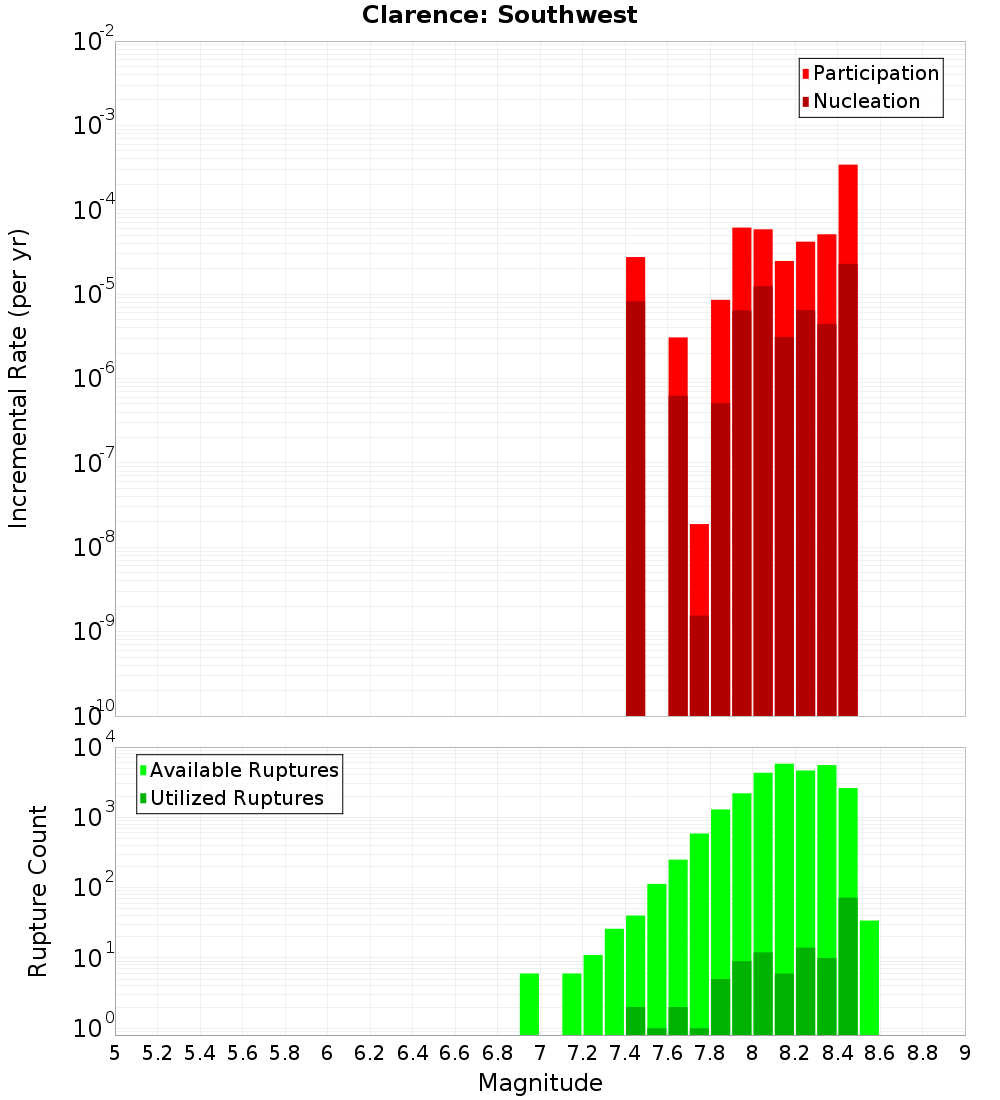 Clarence: Southwest

Participation
Nucleation

Incremental Rate (per yr)

$10^{-2}$
$10^{-3}$
$10^{-4}$
$10^{-5}$
$10^{-6}$
$10^{-7}$
$10^{-8}$
$10^{-9}$
$10^{-10}$

Available Ruptures
Utilized Ruptures

Rupture Count

$10^{4}$
$10^{3}$
$10^{2}$
$10^{1}$
$10^{0}$

5 5.2 5.4 5.6 5.8 6 6.2 6.4 6.6 6.8 7 7.2 7.4 7.6 7.8 8 8.2 8.4 8.6 8.8 9

Magnitude